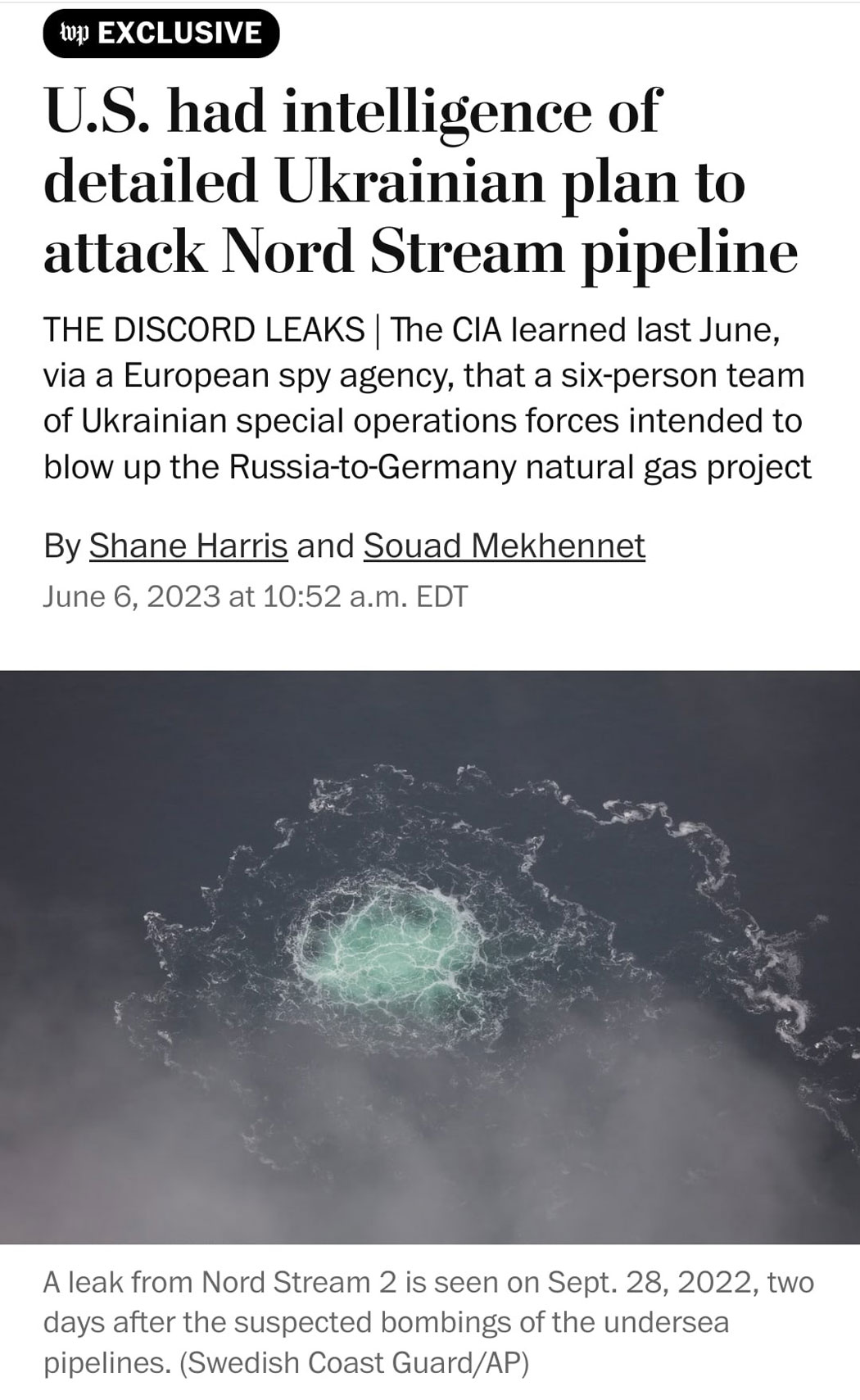 wp EXCLUSIVE

U.S. had intelligence of detailed Ukrainian plan to attack Nord Stream pipeline

THE DISCORD LEAKS | The CIA learned last June, via a European spy agency, that a six-person team of Ukrainian special operations forces intended to blow up the Russia-to-Germany natural gas project

By Shane Harris and Souad Mekhennet
June 6, 2023 at 10:52 a.m. EDT

A leak from Nord Stream 2 is seen on Sept. 28, 2022, two days after the suspected bombings of the undersea pipelines. (Swedish Coast Guard/AP)